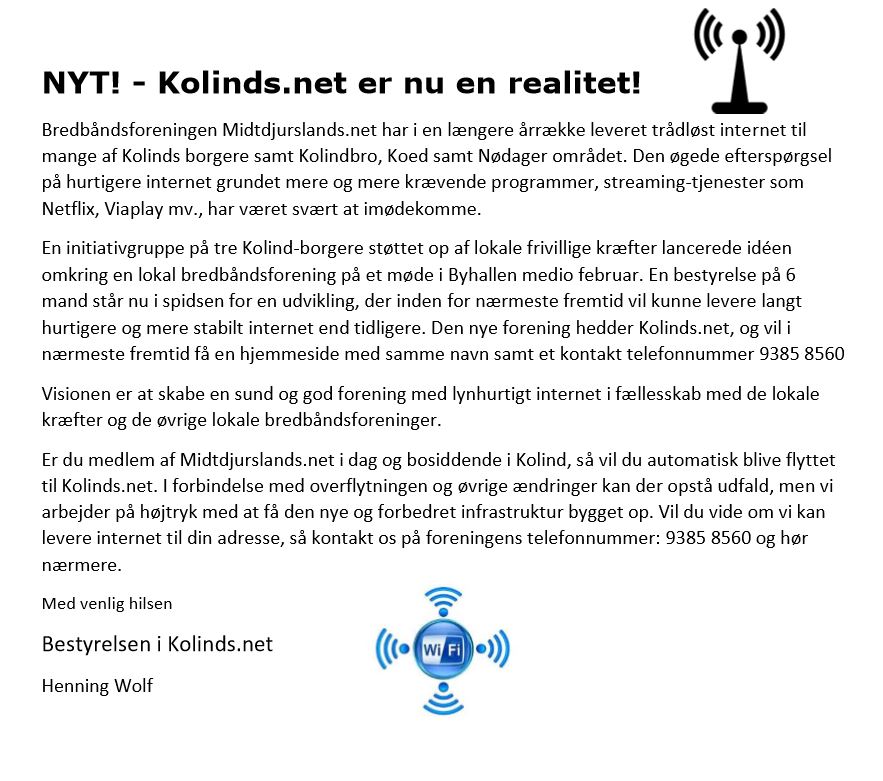 NYT! - Kolinds.net er nu en realitet!

Bredbåndsforeningen Midtdjurslands.net har i en længere årrække leveret trådløst internet til mange af Kolinds borgere samt Kolindbro, Koed samt Nødager området. Den øgede efterspørgsel på hurtigere internet grundet mere og mere krævende programmer, streaming-tjenester som Netflix, Viaplay mv., har været svært at imødekomme.

En initiativgruppe på tre Kolind-borgere støttet op af lokale frivillige kræfter lancerede idéen omkring en lokal bredbåndsforening på et møde i Byhallen medio februar. En bestyrelse på 6 mand står nu i spidsen for en udvikling, der inden for nærmeste fremtid vil kunne levere langt hurtigere og mere stabilt internet end tidligere. Den nye forening hedder Kolinds.net, og vil i nærmeste fremtid få en hjemmeside med samme navn samt et kontakt telefonnummer 9385 8560

Visionen er at skabe en sund og god forening med lynhurtigt internet i fællesskab med de lokale kræfter og de øvrige lokale bredbåndsforeninger.

Er du medlem af Midtdjurslands.net i dag og bosiddende i Kolind, så vil du automatisk blive flyttet til Kolinds.net. I forbindelse med overflytningen og øvrige ændringer kan der opstå udfald, men vi arbejder på højtryk med at få den nye og forbedret infrastruktur bygget op. Vil du vide om vi kan levere internet til din adresse, så kontakt os på foreningens telefonnummer: 9385 8560 og hør nærmere.

Med venlig hilsen

Bestyrelsen i Kolinds.net

Henning Wolf

Wi Fi